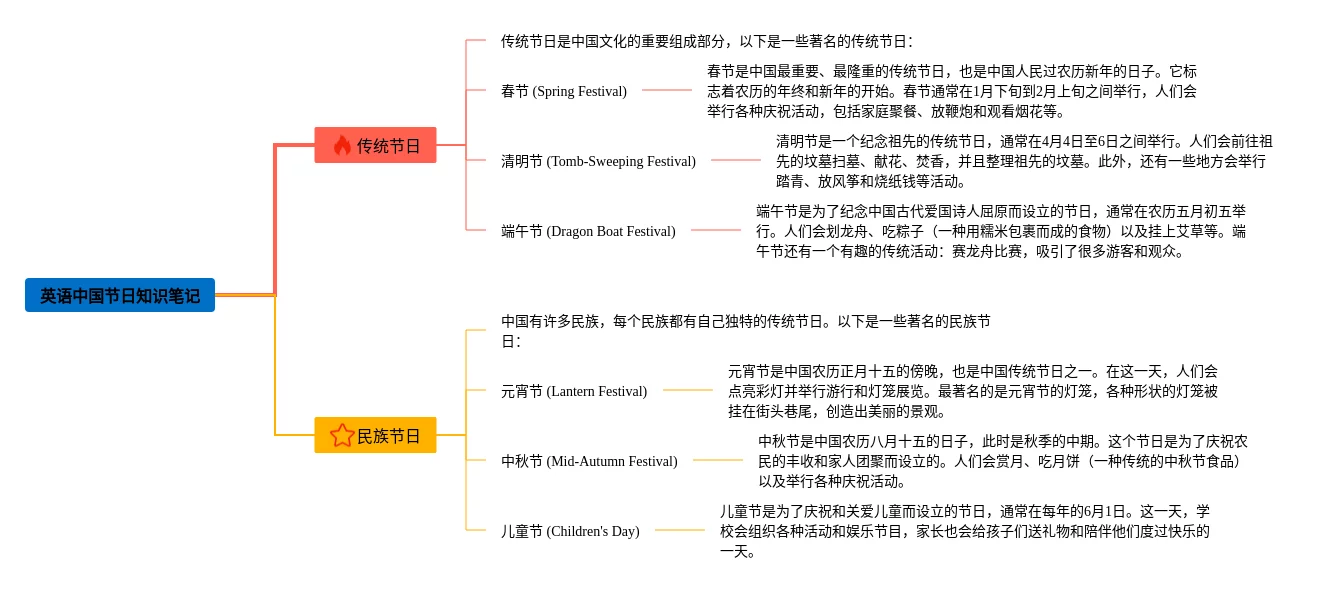 英语中国节日知识笔记

传统节日

传统节日是中国文化的重要组成部分，以下是一些著名的传统节日：

春节 (Spring Festival)

春节是中国最重要、最隆重的传统节日，也是中国人民过农历新年的日子。它标志着农历的年终和新年的开始。春节通常在1月下旬到2月上旬之间举行，人们会举行各种庆祝活动，包括家庭聚餐、放鞭炮和观看烟花等。

清明节 (Tomb-Sweeping Festival)

清明节是一个纪念祖先的传统节日，通常在4月4日至6日之间举行。人们会前往祖先的坟墓扫墓、献花、焚香，并且整理祖先的坟墓。此外，还有一些地方会举行踏青、放风筝和烧纸钱等活动。

端午节 (Dragon Boat Festival)

端午节是为了纪念中国古代爱国诗人屈原而设立的节日，通常在农历五月初五举行。人们会划龙舟、吃粽子（一种用糯米包裹而成的食物）以及挂上艾草等。端午节还有一个有趣的传统活动：赛龙舟比赛，吸引了很多游客和观众。

民族节日

中国有许多民族，每个民族都有自己独特的传统节日。以下是一些著名的民族节日：

元宵节 (Lantern Festival)

元宵节是中国农历正月十五的傍晚，也是中国传统节日之一。在这一天，人们会点亮彩灯并举行游行和灯笼展览。最著名的是元宵节的灯笼，各种形状的灯笼被挂在街头巷尾，创造出美丽的景观。

中秋节 (Mid-Autumn Festival)

中秋节是中国农历八月十五的日子，此时是秋季的中期。这个节日是为了庆祝农民的丰收和家人团聚而设立的。人们会赏月、吃月饼（一种传统的中秋节食品）以及举行各种庆祝活动。

儿童节 (Children's Day)

儿童节是为了庆祝和关爱儿童而设立的节日，通常在每年的6月1日。这一天，学校会组织各种活动和娱乐节目，家长也会给孩子们送礼物和陪伴他们度过快乐的一天。